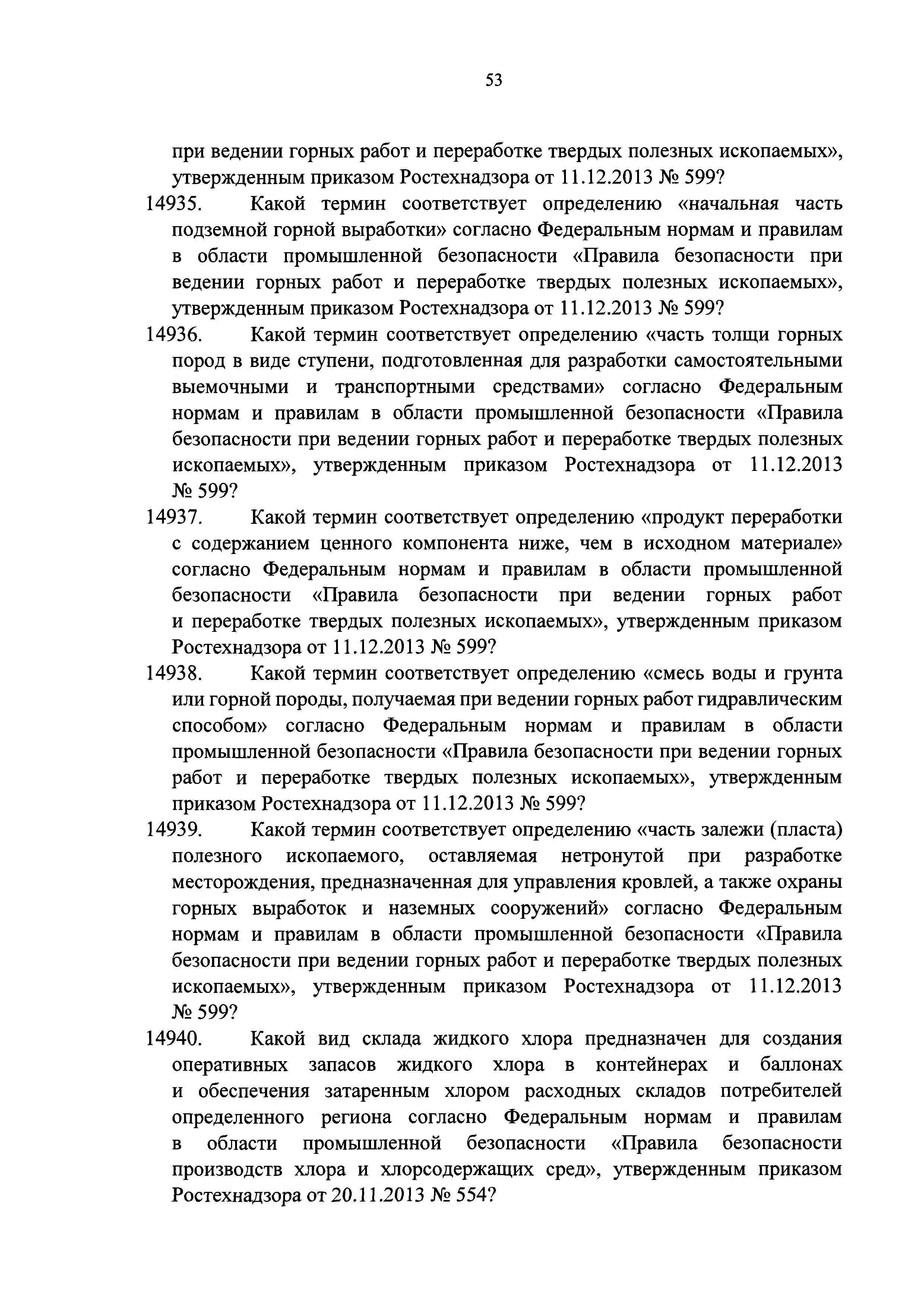 53

при ведении горных работ и переработке твердых полезных ископаемых», утвержденным приказом Ростехнадзора от 11.12.2013 № 599?

14935. Какой термин соответствует определению «начальная часть подземной горной выработки» согласно Федеральным нормам и правилам в области промышленной безопасности «Правила безопасности при ведении горных работ и переработке твердых полезных ископаемых», утвержденным приказом Ростехнадзора от 11.12.2013 № 599?

14936. Какой термин соответствует определению «часть толщи горных пород в виде ступени, подготовленная для разработки самостоятельными выемочными и транспортными средствами» согласно Федеральным нормам и правилам в области промышленной безопасности «Правила безопасности при ведении горных работ и переработке твердых полезных ископаемых», утвержденным приказом Ростехнадзора от 11.12.2013 № 599?

14937. Какой термин соответствует определению «продукт переработки с содержанием ценного компонента ниже, чем в исходном материале» согласно Федеральным нормам и правилам в области промышленной безопасности «Правила безопасности при ведении горных работ и переработке твердых полезных ископаемых», утвержденным приказом Ростехнадзора от 11.12.2013 № 599?

14938. Какой термин соответствует определению «смесь воды и грунта или горной породы, получаемая при ведении горных работ гидравлическим способом» согласно Федеральным нормам и правилам в области промышленной безопасности «Правила безопасности при ведении горных работ и переработке твердых полезных ископаемых», утвержденным приказом Ростехнадзора от 11.12.2013 № 599?

14939. Какой термин соответствует определению «часть залежи (пласта) полезного ископаемого, оставляемая нетронутой при разработке месторождения, предназначенная для управления кровлей, а также охраны горных выработок и наземных сооружений» согласно Федеральным нормам и правилам в области промышленной безопасности «Правила безопасности при ведении горных работ и переработке твердых полезных ископаемых», утвержденным приказом Ростехнадзора от 11.12.2013 № 599?

14940. Какой вид склада жидкого хлора предназначен для создания оперативных запасов жидкого хлора в контейнерах и баллонах и обеспечения затаренным хлором расходных складов потребителей определенного региона согласно Федеральным нормам и правилам в области промышленной безопасности «Правила безопасности производств хлора и хлорсодержащих сред», утвержденным приказом Ростехнадзора от 20.11.2013 № 554?